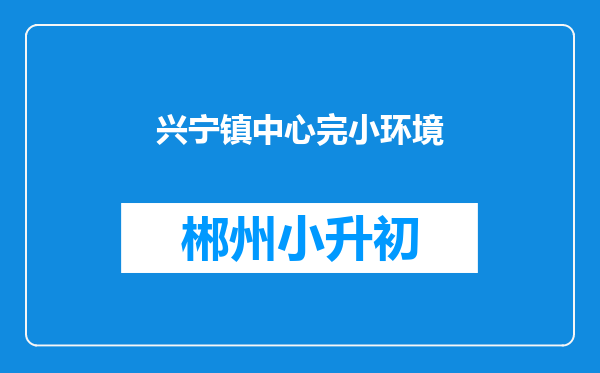 兴宁镇中心完小环境

郴州小升初